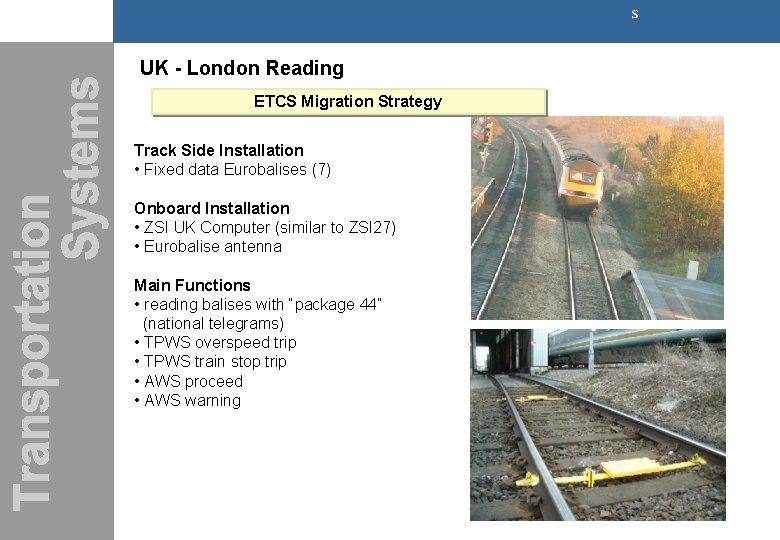 s

Transportation Systems

UK - London Reading

ETCS Migration Strategy

Track Side Installation
• Fixed data Eurobalises (7)

Onboard Installation
• ZSI UK Computer (similar to ZSI27)
• Eurobalise antenna

Main Functions
• reading balises with "package 44" (national telegrams)
• TPWS overspeed trip
• TPWS train stop trip
• AWS proceed
• AWS warning